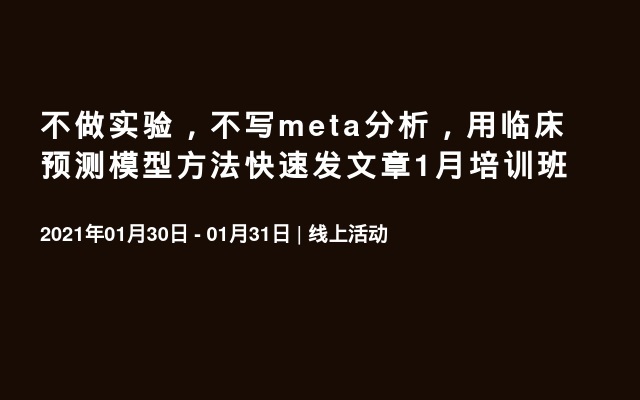 不做实验，不写meta分析，用临床预测模型方法快速发文章1月培训班

2021年01月30日 - 01月31日 | 线上活动